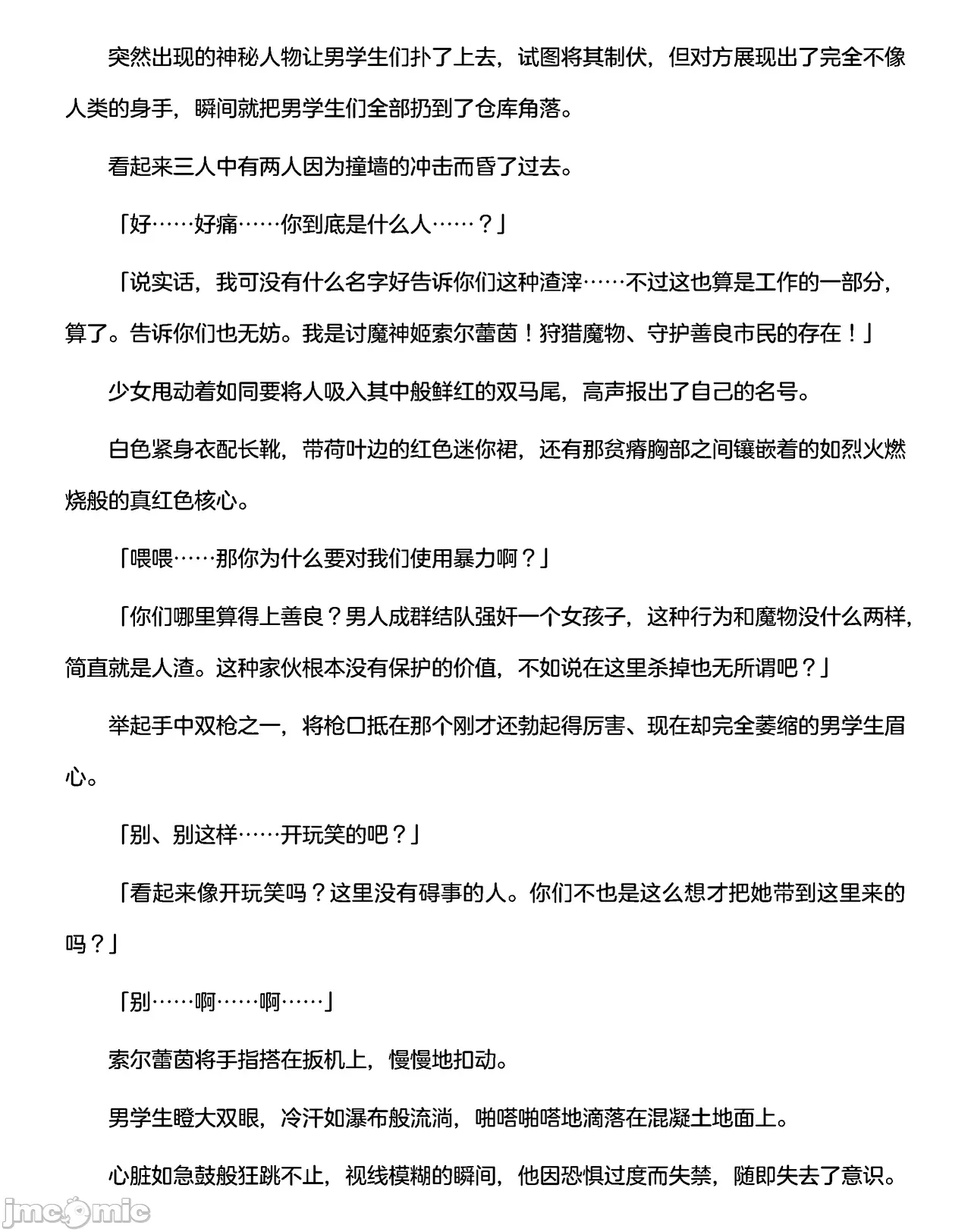 突然出现的神秘人物让男学生们扑了上去，试图将其制伏，但对方展现出了完全不像人类的身手，瞬间就把男学生们全部扔到了仓库角落。

看起来三人中有两人因为撞墙的冲击而昏了过去。

「好……好痛……你到底是什么人……？」

「说实话，我可没有什么名字好告诉你们这种渣滓……不过这也算是工作的一部分，算了。告诉你们也无妨。我是讨魔神姬索尔蕾茵！狩猎魔物、守护善良市民的存在！」

少女甩动着如同要将人吸入其中般鲜红的双马尾，高声报出了自己的名号。

白色紧身衣配长靴，带荷叶边的红色迷你裙，还有那贫瘠胸部之间镶嵌着的如烈火燃烧般的真红色核心。

「喂喂……那你为什么要对我们使用暴力啊？」

「你们哪里算得上善良？男人成群结队强奸一个女孩子，这种行为和魔物没什么两样，简直就是人渣。这种家伙根本没有保护的价值，不如说在这里杀掉也无所谓吧？」

举起手中双枪之一，将枪口抵在那个刚才还勃起得厉害、现在却完全萎缩的男学生眉心。

「别、别这样……开玩笑的吧？」

「看起来像开玩笑吗？这里没有碍事的人。你们不也是这么想才把她带到这里来的吗？」

「别……啊……啊……」

索尔蕾茵将手指搭在扳机上，慢慢地扣动。

男学生瞪大双眼，冷汗如瀑布般流淌，啪嗒啪嗒地滴落在混凝土地面上。

心脏如急鼓般狂跳不止，视线模糊的瞬间，他因恐惧过度而失禁，随即失去了意识。

jmcomic